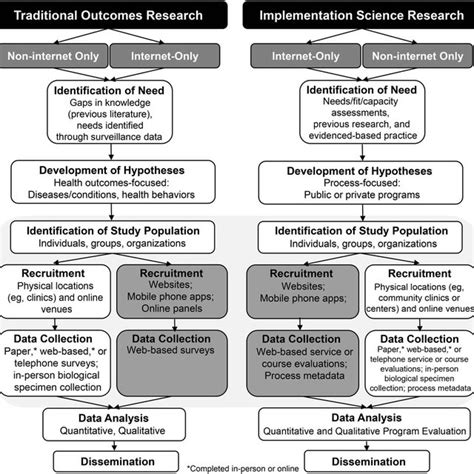 Traditional Outcomes Research

Non-internet Only

Internet-Only

Identification of Need
Gaps in knowledge (previous literature), needs identified through surveillance data

Development of Hypotheses
Health outcomes-focused: Diseases/conditions, health behaviors

Identification of Study Population
Individuals, groups, organizations

Recruitment
Physical locations (eg, clinics) and online venues

Recruitment
Websites; Mobile phone apps; Online panels

Data Collection
Paper,* web-based,* or telephone surveys; in-person biological specimen collection

Data Collection
Web-based surveys

Data Analysis
Quantitative, Qualitative

Dissemination

Implementation Science Research

Internet-Only

Non-internet Only

Identification of Need
Needs/fit/capacity assessments, previous research, and evidenced-based practice

Development of Hypotheses
Process-focused: Public or private programs

Identification of Study Population
Individuals, groups, organizations

Recruitment
Websites; Mobile phone apps;

Recruitment
Physical locations (eg, community clinics or centers) and online venues

Data Collection
Web-based service or course evaluations; Process metadata

Data Collection
Paper,* web-based,* or telephone service or course evaluations; in-person biological specimen collection; process metadata

Data Analysis
Quantitative and Qualitative Program Evaluation

Dissemination

*Completed in-person or online